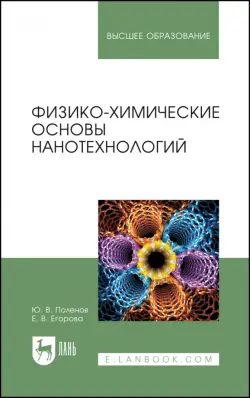 ВЫСШЕЕ ОБРАЗОВАНИЕ

ФИЗИКО-ХИМИЧЕСКИЕ ОСНОВЫ НАНОТЕХНОЛОГИЙ

Ю. В. Поленов
Е. В. Егорова

ЛАНЬ

E.LANBOOK.COM